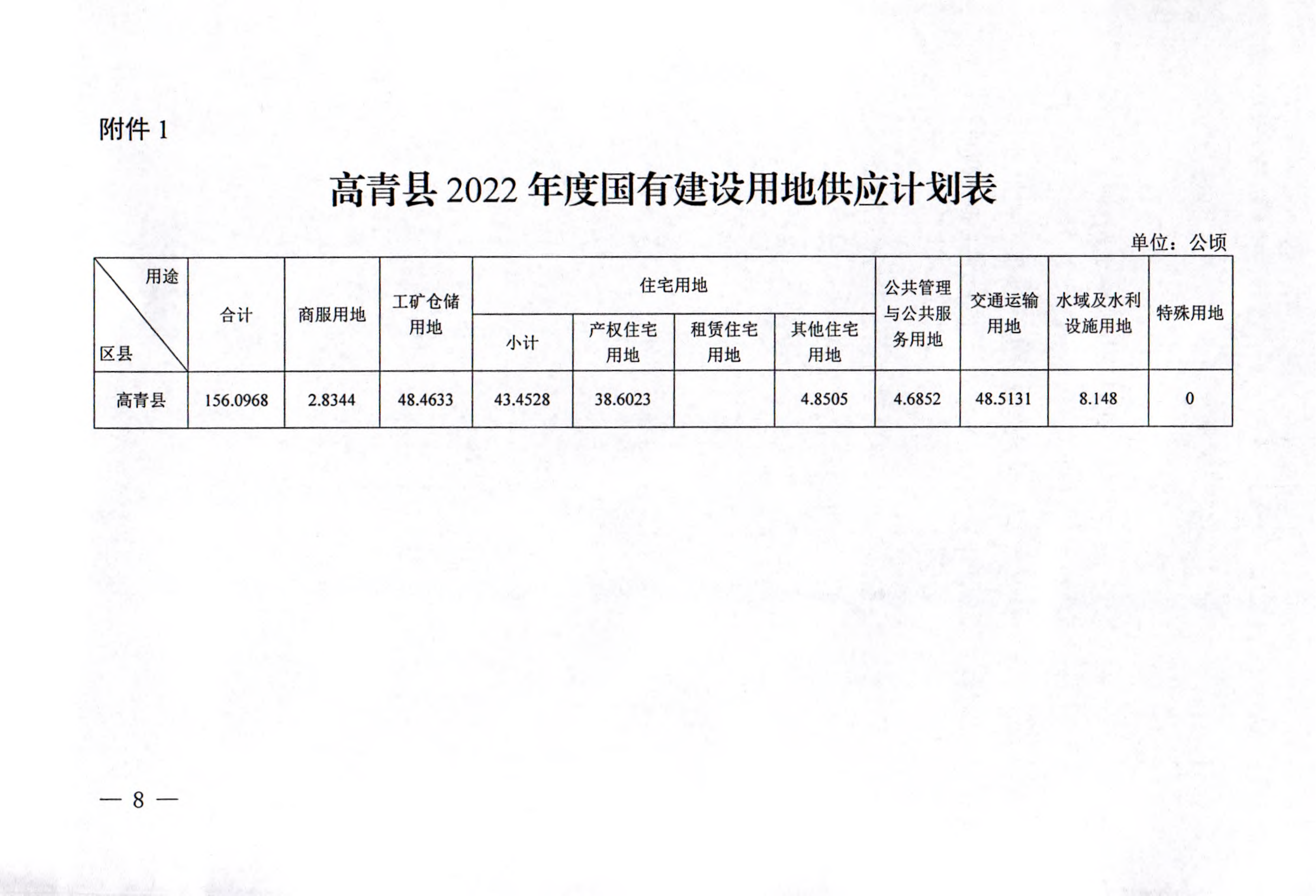 附件 1

高青县 2022 年度国有建设用地供应计划表

单位：公顷

| 用途 区县 | 合计 | 商服用地 | 工矿仓储用地 | 住宅用地 小计 | 住宅用地 产权住宅用地 | 住宅用地 租赁住宅用地 | 住宅用地 其他住宅用地 | 公共管理与公共服务用地 | 交通运输用地 | 水域及水利设施用地 | 特殊用地 |
|---|---|---|---|---|---|---|---|---|---|---|---|
| 高青县 | 156.0968 | 2.8344 | 48.4633 | 43.4528 | 38.6023 | | 4.8505 | 4.6852 | 48.5131 | 8.148 | 0 |

— 8 —